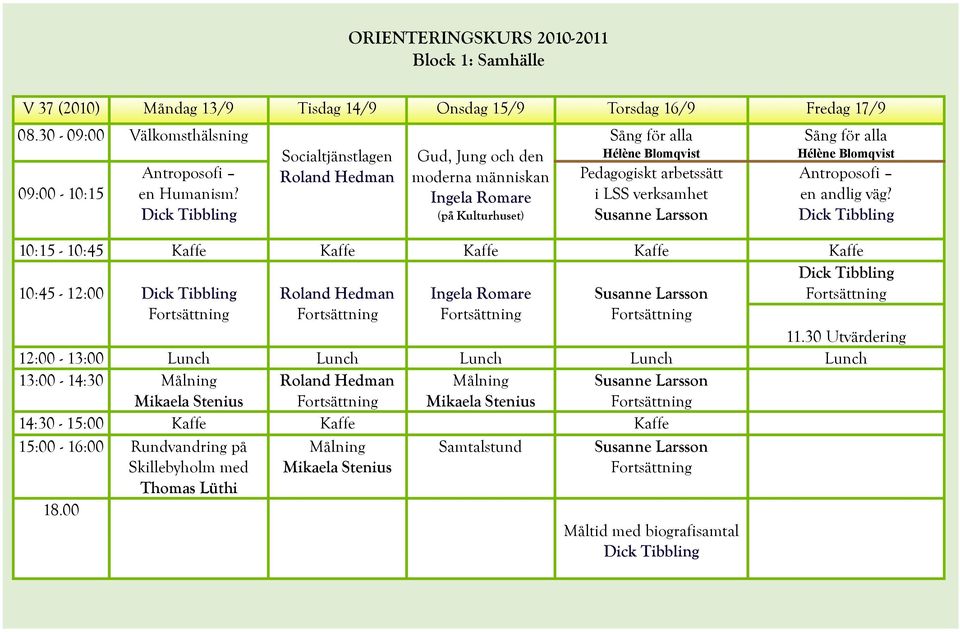 ORIENTERINGSKURS 2010-2011
Block 1: Samhälle

| V 37 (2010) | Måndag 13/9 | Tisdag 14/9 | Onsdag 15/9 | Torsdag 16/9 | Fredag 17/9 |
|---|---|---|---|---|---|
| 08.30 - 09:00 | Välkomsthälsning | Socialtjänstlagen Roland Hedman | Gud, Jung och den moderna människan Ingela Romare (på Kulturhuset) | Sång för alla Hélène Blomqvist | Sång för alla Hélène Blomqvist |
| 09:00 - 10:15 | Antroposofi – en Humanism? Dick Tibbling | | | Pedagogiskt arbetssätt i LSS verksamhet Susanne Larsson | Antroposofi – en andlig väg? Dick Tibbling |
| 10:15 - 10:45 | Kaffe | Kaffe | Kaffe | Kaffe | Kaffe |
| 10:45 - 12:00 | Dick Tibbling Fortsättning | Roland Hedman Fortsättning | Ingela Romare Fortsättning | Susanne Larsson Fortsättning | Dick Tibbling Fortsättning 11.30 Utvärdering |
| 12:00 - 13:00 | Lunch | Lunch | Lunch | Lunch | Lunch |
| 13:00 - 14:30 | Målning Mikaela Stenius | Roland Hedman Fortsättning | Målning Mikaela Stenius | Susanne Larsson Fortsättning | |
| 14:30 - 15:00 | Kaffe | Kaffe | | Kaffe | |
| 15:00 - 16:00 | Rundvandring på Skillebyholm med Thomas Lüthi | Målning Mikaela Stenius | Samtalstund | Susanne Larsson Fortsättning | |
| 18.00 | | | | Måltid med biografisamtal Dick Tibbling | |